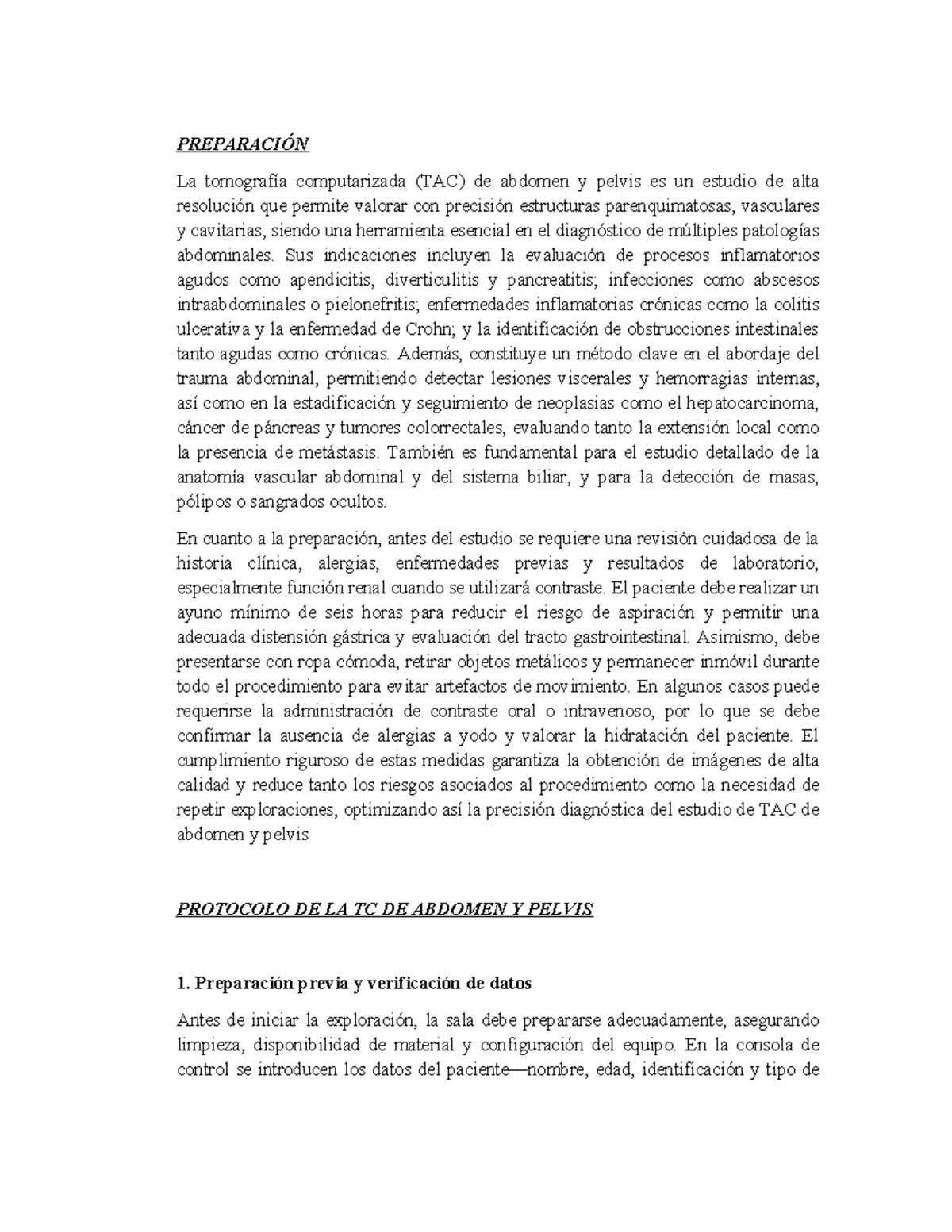 PREPARACIÓN

La tomografía computarizada (TAC) de abdomen y pelvis es un estudio de alta resolución que permite valorar con precisión estructuras parenquimatosas, vasculares y cavitarias, siendo una herramienta esencial en el diagnóstico de múltiples patologías abdominales. Sus indicaciones incluyen la evaluación de procesos inflamatorios agudos como apendicitis, diverticulitis y pancreatitis; infecciones como abscesos intraabdominales o pielonefritis; enfermedades inflamatorias crónicas como la colitis ulcerativa y la enfermedad de Crohn; y la identificación de obstrucciones intestinales tanto agudas como crónicas. Además, constituye un método clave en el abordaje del trauma abdominal, permitiendo detectar lesiones viscerales y hemorragias internas, así como en la estadificación y seguimiento de neoplasias como el hepatocarcinoma, cáncer de páncreas y tumores colorrectales, evaluando tanto la extensión local como la presencia de metástasis. También es fundamental para el estudio detallado de la anatomía vascular abdominal y del sistema biliar, y para la detección de masas, pólipos o sangrados ocultos.

En cuanto a la preparación, antes del estudio se requiere una revisión cuidadosa de la historia clínica, alergias, enfermedades previas y resultados de laboratorio, especialmente función renal cuando se utilizará contraste. El paciente debe realizar un ayuno mínimo de seis horas para reducir el riesgo de aspiración y permitir una adecuada distensión gástrica y evaluación del tracto gastrointestinal. Asimismo, debe presentarse con ropa cómoda, retirar objetos metálicos y permanecer inmóvil durante todo el procedimiento para evitar artefactos de movimiento. En algunos casos puede requerirse la administración de contraste oral o intravenoso, por lo que se debe confirmar la ausencia de alergias a yodo y valorar la hidratación del paciente. El cumplimiento riguroso de estas medidas garantiza la obtención de imágenes de alta calidad y reduce tanto los riesgos asociados al procedimiento como la necesidad de repetir exploraciones, optimizando así la precisión diagnóstica del estudio de TAC de abdomen y pelvis

PROTOCOLO DE LA TC DE ABDOMEN Y PELVIS

1. Preparación previa y verificación de datos

Antes de iniciar la exploración, la sala debe prepararse adecuadamente, asegurando limpieza, disponibilidad de material y configuración del equipo. En la consola de control se introducen los datos del paciente—nombre, edad, identificación y tipo de